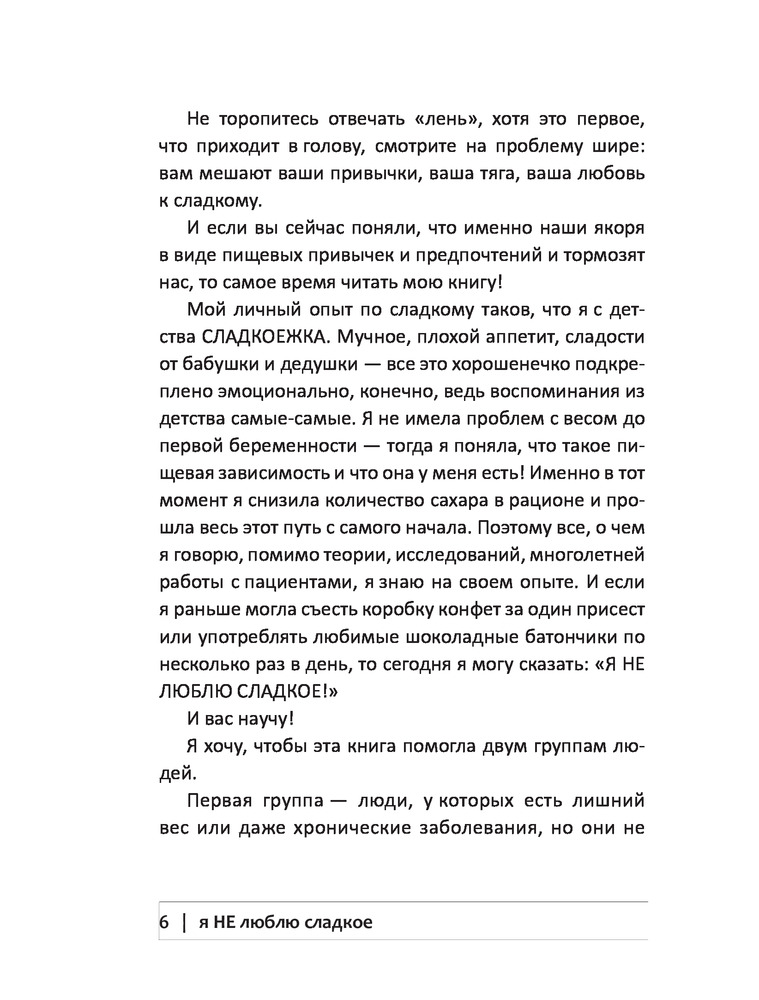 Не торопитесь отвечать «лень», хотя это первое, что приходит в голову, смотрите на проблему шире: вам мешают ваши привычки, ваша тяга, ваша любовь к сладкому.

И если вы сейчас поняли, что именно наши якоря в виде пищевых привычек и предпочтений и тормозят нас, то самое время читать мою книгу!

Мой личный опыт по сладкому таков, что я с детства СЛАДКОЕЖКА. Мучное, плохой аппетит, сладости от бабушки и дедушки — все это хорошенечко подкреплено эмоционально, конечно, ведь воспоминания из детства самые-самые. Я не имела проблем с весом до первой беременности — тогда я поняла, что такое пищевая зависимость и что она у меня есть! Именно в тот момент я снизила количество сахара в рационе и прошла весь этот путь с самого начала. Поэтому все, о чем я говорю, помимо теории, исследований, многолетней работы с пациентами, я знаю на своем опыте. И если я раньше могла съесть коробку конфет за один присест или употреблять любимые шоколадные батончики по несколько раз в день, то сегодня я могу сказать: «Я НЕ ЛЮБЛЮ СЛАДКОЕ!»

И вас научу!

Я хочу, чтобы эта книга помогла двум группам людей.

Первая группа — люди, у которых есть лишний вес или даже хронические заболевания, но они не

6 | я НЕ люблю сладкое